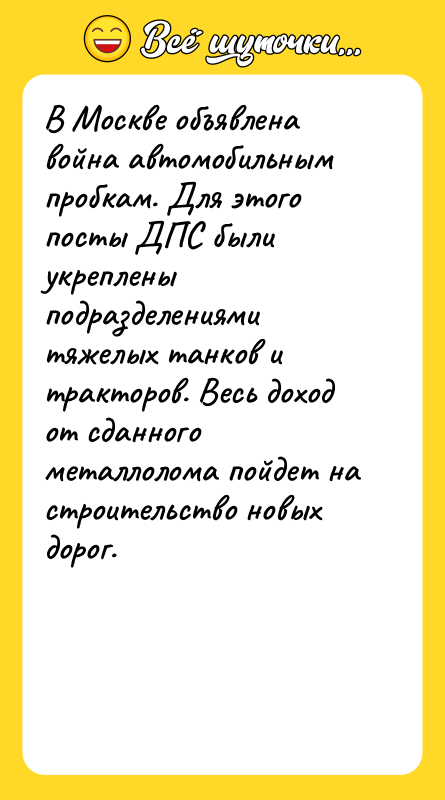 Всё шуточки...

В Москве объявлена война автомобильным пробкам. Для этого посты ДПС были укреплены подразделениями тяжелых танков и тракторов. Весь доход от сданного металлолома пойдет на строительство новых дорог.